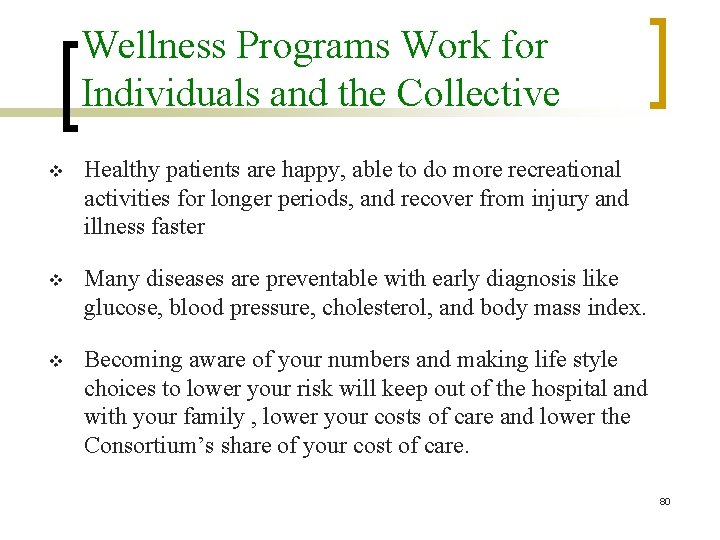 Wellness Programs Work for Individuals and the Collective

❖ Healthy patients are happy, able to do more recreational activities for longer periods, and recover from injury and illness faster

❖ Many diseases are preventable with early diagnosis like glucose, blood pressure, cholesterol, and body mass index.

❖ Becoming aware of your numbers and making life style choices to lower your risk will keep out of the hospital and with your family , lower your costs of care and lower the Consortium's share of your cost of care.

80